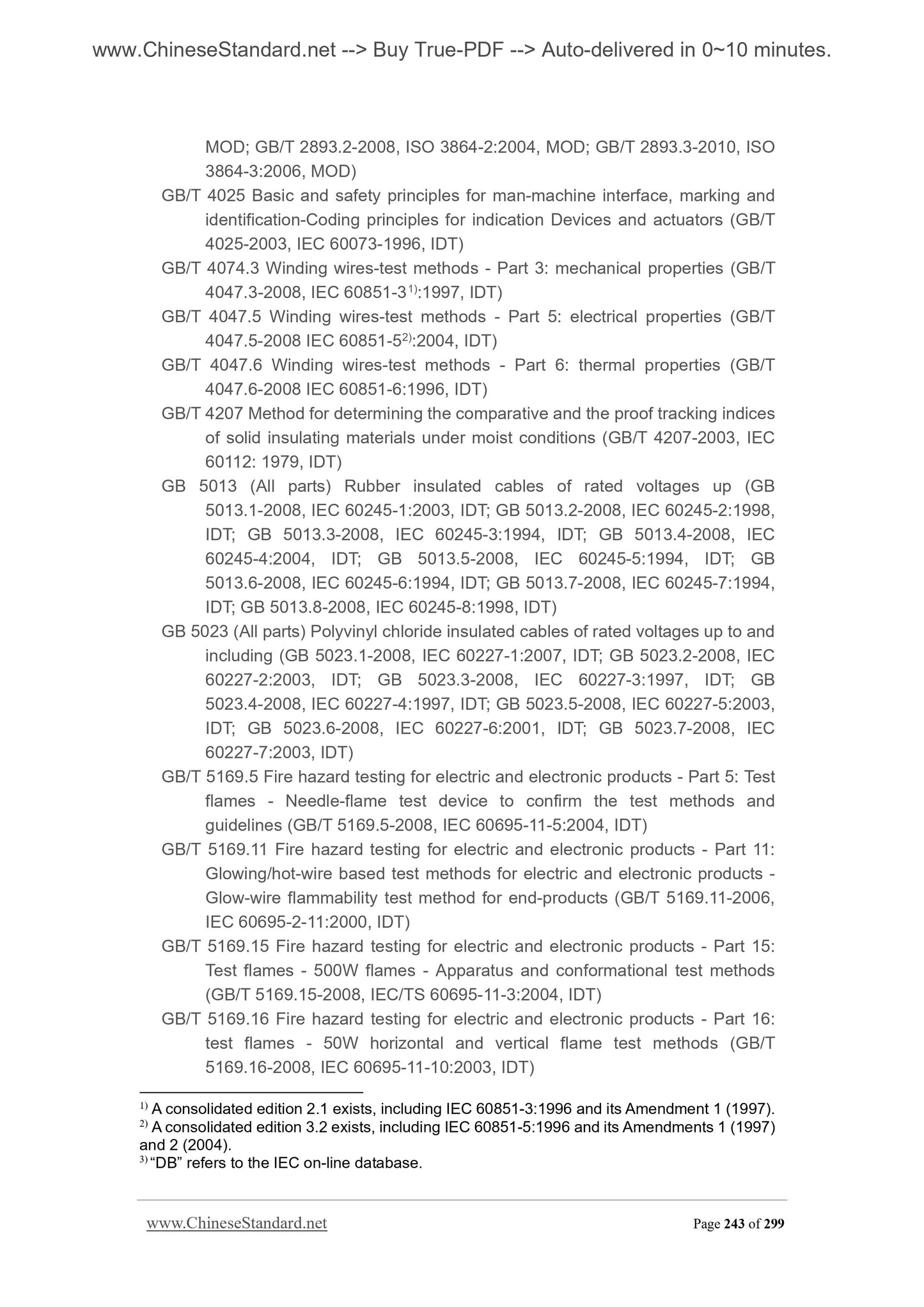 www.ChineseStandard.net --> Buy True-PDF --> Auto-delivered in 0~10 minutes.

MOD; GB/T 2893.2-2008, ISO 3864-2:2004, MOD; GB/T 2893.3-2010, ISO 3864-3:2006, MOD)

GB/T 4025 Basic and safety principles for man-machine interface, marking and identification-Coding principles for indication Devices and actuators (GB/T 4025-2003, IEC 60073-1996, IDT)

GB/T 4074.3 Winding wires-test methods - Part 3: mechanical properties (GB/T 4047.3-2008, IEC 60851-3$^{1)}$:1997, IDT)

GB/T 4047.5 Winding wires-test methods - Part 5: electrical properties (GB/T 4047.5-2008 IEC 60851-5$^{2)}$:2004, IDT)

GB/T 4047.6 Winding wires-test methods - Part 6: thermal properties (GB/T 4047.6-2008 IEC 60851-6:1996, IDT)

GB/T 4207 Method for determining the comparative and the proof tracking indices of solid insulating materials under moist conditions (GB/T 4207-2003, IEC 60112: 1979, IDT)

GB 5013 (All parts) Rubber insulated cables of rated voltages up (GB 5013.1-2008, IEC 60245-1:2003, IDT; GB 5013.2-2008, IEC 60245-2:1998, IDT; GB 5013.3-2008, IEC 60245-3:1994, IDT; GB 5013.4-2008, IEC 60245-4:2004, IDT; GB 5013.5-2008, IEC 60245-5:1994, IDT; GB 5013.6-2008, IEC 60245-6:1994, IDT; GB 5013.7-2008, IEC 60245-7:1994, IDT; GB 5013.8-2008, IEC 60245-8:1998, IDT)

GB 5023 (All parts) Polyvinyl chloride insulated cables of rated voltages up to and including (GB 5023.1-2008, IEC 60227-1:2007, IDT; GB 5023.2-2008, IEC 60227-2:2003, IDT; GB 5023.3-2008, IEC 60227-3:1997, IDT; GB 5023.4-2008, IEC 60227-4:1997, IDT; GB 5023.5-2008, IEC 60227-5:2003, IDT; GB 5023.6-2008, IEC 60227-6:2001, IDT; GB 5023.7-2008, IEC 60227-7:2003, IDT)

GB/T 5169.5 Fire hazard testing for electric and electronic products - Part 5: Test flames - Needle-flame test device to confirm the test methods and guidelines (GB/T 5169.5-2008, IEC 60695-11-5:2004, IDT)

GB/T 5169.11 Fire hazard testing for electric and electronic products - Part 11: Glowing/hot-wire based test methods for electric and electronic products - Glow-wire flammability test method for end-products (GB/T 5169.11-2006, IEC 60695-2-11:2000, IDT)

GB/T 5169.15 Fire hazard testing for electric and electronic products - Part 15: Test flames - 500W flames - Apparatus and conformational test methods (GB/T 5169.15-2008, IEC/TS 60695-11-3:2004, IDT)

GB/T 5169.16 Fire hazard testing for electric and electronic products - Part 16: test flames - 50W horizontal and vertical flame test methods (GB/T 5169.16-2008, IEC 60695-11-10:2003, IDT)

$^{1)}$ A consolidated edition 2.1 exists, including IEC 60851-3:1996 and its Amendment 1 (1997).
$^{2)}$ A consolidated edition 3.2 exists, including IEC 60851-5:1996 and its Amendments 1 (1997) and 2 (2004).
$^{3)}$ “DB” refers to the IEC on-line database.

www.ChineseStandard.net Page 243 of 299